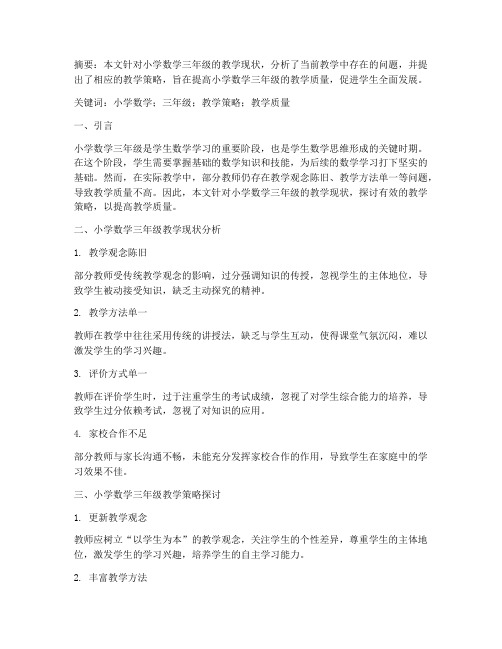 摘要：本文针对小学数学三年级的教学现状，分析了当前教学中存在的问题，并提出了相应的教学策略，旨在提高小学数学三年级的教学质量，促进学生全面发展。

关键词：小学数学；三年级；教学策略；教学质量

一、引言

小学数学三年级是学生数学学习的重要阶段，也是学生数学思维形成的关键时期。在这个阶段，学生需要掌握基础的数学知识和技能，为后续的数学学习打下坚实的基础。然而，在实际教学中，部分教师仍存在教学观念陈旧、教学方法单一等问题，导致教学质量不高。因此，本文针对小学数学三年级的教学现状，探讨有效的教学策略，以提高教学质量。

二、小学数学三年级教学现状分析

1. 教学观念陈旧

部分教师受传统教学观念的影响，过分强调知识的传授，忽视学生的主体地位，导致学生被动接受知识，缺乏主动探究的精神。

2. 教学方法单一

教师在教学中往往采用传统的讲授法，缺乏与学生互动，使得课堂气氛沉闷，难以激发学生的学习兴趣。

3. 评价方式单一

教师在评价学生时，过于注重学生的考试成绩，忽视了对学生综合能力的培养，导致学生过分依赖考试，忽视了对知识的应用。

4. 家校合作不足

部分教师与家长沟通不畅，未能充分发挥家校合作的作用，导致学生在家庭中的学习效果不佳。

三、小学数学三年级教学策略探讨

1. 更新教学观念

教师应树立“以学生为本”的教学观念，关注学生的个性差异，尊重学生的主体地位，激发学生的学习兴趣，培养学生的自主学习能力。

2. 丰富教学方法